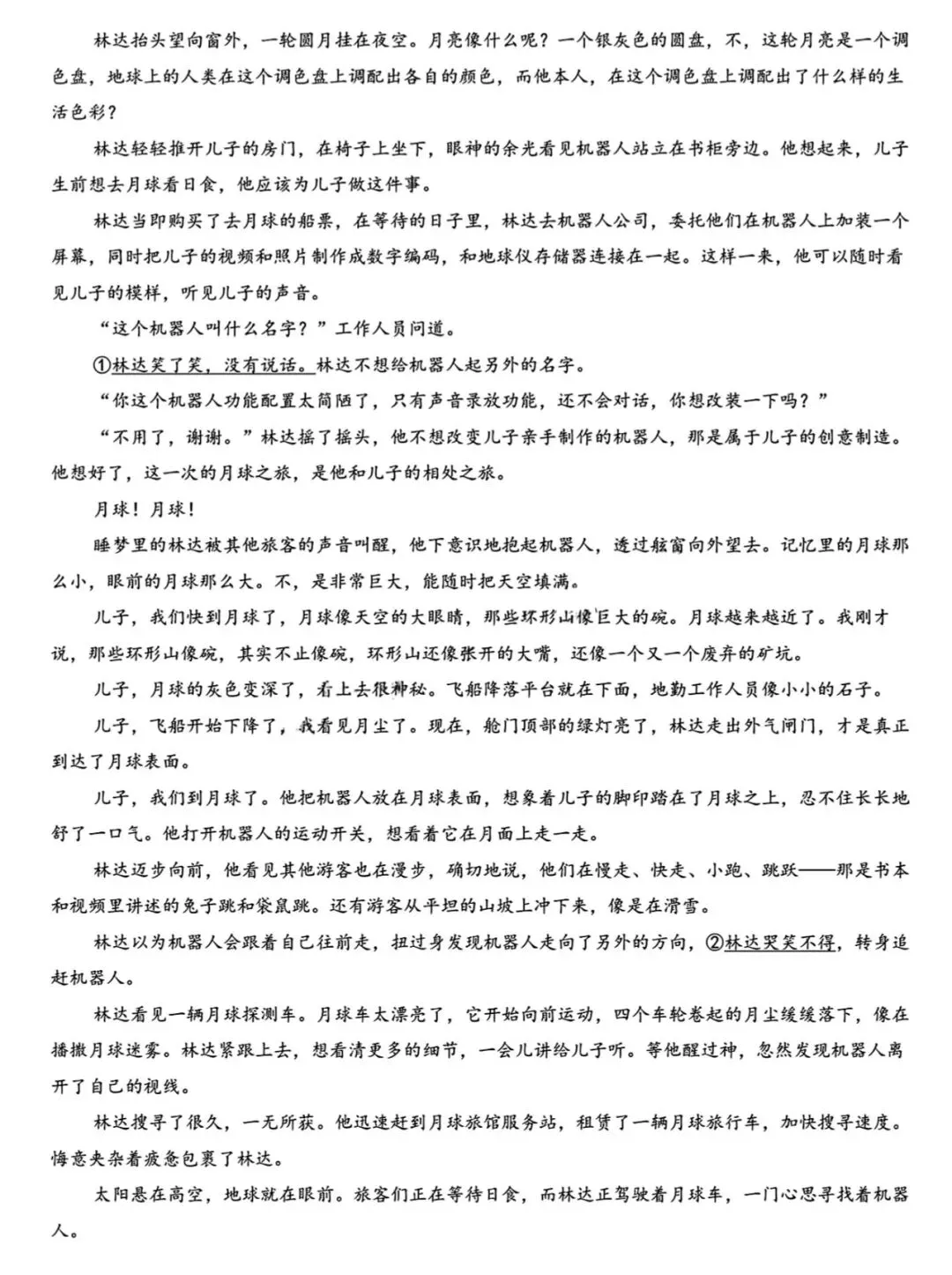 林达抬头望向窗外，一轮圆月挂在夜空。月亮像什么呢？一个银灰色的圆盘，不，这轮月亮是一个调色盘，地球上的人类在这个调色盘上调配出各自的颜色，而他本人，在这个调色盘上调配出了什么样的生活色彩？

林达轻轻推开儿子的房门，在椅子上坐下，眼神的余光看见机器人站立在书柜旁边。他想起来，儿子生前想去月球看日食，他应该为儿子做这件事。

林达当即购买了去月球的船票，在等待的日子里，林达去机器人公司，委托他们在机器人上加装一个屏幕，同时把儿子的视频和照片制作成数字编码，和地球仪存储器连接在一起。这样一来，他可以随时看见儿子的模样，听见儿子的声音。

“这个机器人叫什么名字？”工作人员问道。

①林达笑了笑，没有说话。林达不想给机器人起另外的名字。

“你这个机器人功能配置太简陋了，只有声音录放功能，还不会对话，你想改装一下吗？”

“不用了，谢谢。”林达摇了摇头，他不想改变儿子亲手制作的机器人，那是属于儿子的创意制造。他想好了，这一次的月球之旅，是他和儿子的相处之旅。

月球！月球！

睡梦里的林达被其他旅客的声音叫醒，他下意识地抱起机器人，透过舷窗向外望去。记忆里的月球那么小，眼前的月球那么大。不，是非常巨大，能随时把天空填满。

儿子，我们快到月球了，月球像天空的大眼睛，那些环形山像巨大的碗。月球越来越近了。我刚才说，那些环形山像碗，其实不止像碗，环形山还像张开的大嘴，还像一个又一个废弃的矿坑。

儿子，月球的灰色变深了，看上去很神秘。飞船降落平台就在下面，地勤工作人员像小小的石子。

儿子，飞船开始下降了，我看见月尘了。现在，舱门顶部的绿灯亮了，林达走出外气闸门，才是真正到达了月球表面。

儿子，我们到月球了。他把机器人放在月球表面，想象着儿子的脚印踏在了月球之上，忍不住长长地舒了一口气。他打开机器人的运动开关，想看着它在月面上走一走。

林达迈步向前，他看见其他游客也在漫步，确切地说，他们在慢走、快走、小跑、跳跃——那是书本和视频里讲述的兔子跳和袋鼠跳。还有游客从平坦的山坡上冲下来，像是在滑雪。

林达以为机器人会跟着自己往前走，扭过身发现机器人走向了另外的方向，②林达哭笑不得，转身追赶机器人。

林达看见一辆月球探测车。月球车太漂亮了，它开始向前运动，四个车轮卷起的月尘缓缓落下，像在播撒月球迷雾。林达紧跟上去，想看清更多的细节，一会儿讲给儿子听。等他醒过神，忽然发现机器人离开了自己的视线。

林达搜寻了很久，一无所获。他迅速赶到月球旅馆服务站，租赁了一辆月球旅行车，加快搜寻速度。悔意夹杂着疲惫包裹了林达。

太阳悬在高空，地球就在眼前。旅客们正在等待日食，而林达正驾驶着月球车，一门心思寻找着机器人。